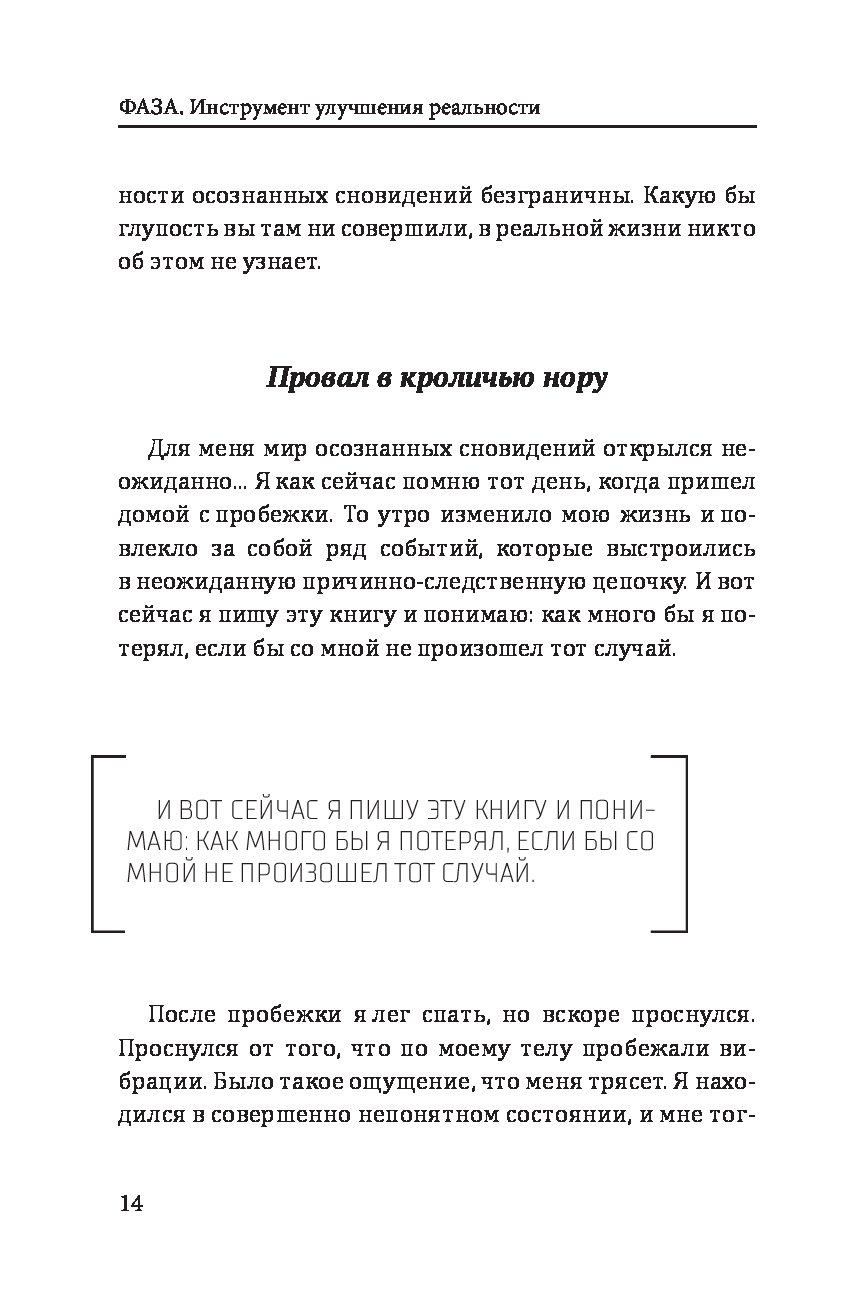 ФАЗА. Инструмент улучшения реальности

ности осознанных сновидений безграничны. Какую бы глупость вы там ни совершили, в реальной жизни никто об этом не узнает.

Провал в кроличью нору

Для меня мир осознанных сновидений открылся неожиданно... Я как сейчас помню тот день, когда пришел домой с пробежки. То утро изменило мою жизнь и повлекло за собой ряд событий, которые выстроились в неожиданную причинно-следственную цепочку. И вот сейчас я пишу эту книгу и понимаю: как много бы я потерял, если бы со мной не произошел тот случай.

И ВОТ СЕЙЧАС Я ПИШУ ЭТУ КНИГУ И ПОНИМАЮ: КАК МНОГО БЫ Я ПОТЕРЯЛ, ЕСЛИ БЫ СО МНОЙ НЕ ПРОИЗОШЕЛ ТОТ СЛУЧАЙ.

После пробежки я лег спать, но вскоре проснулся. Проснулся от того, что по моему телу пробежали вибрации. Было такое ощущение, что меня трясет. Я находился в совершенно непонятном состоянии, и мне тог-

14